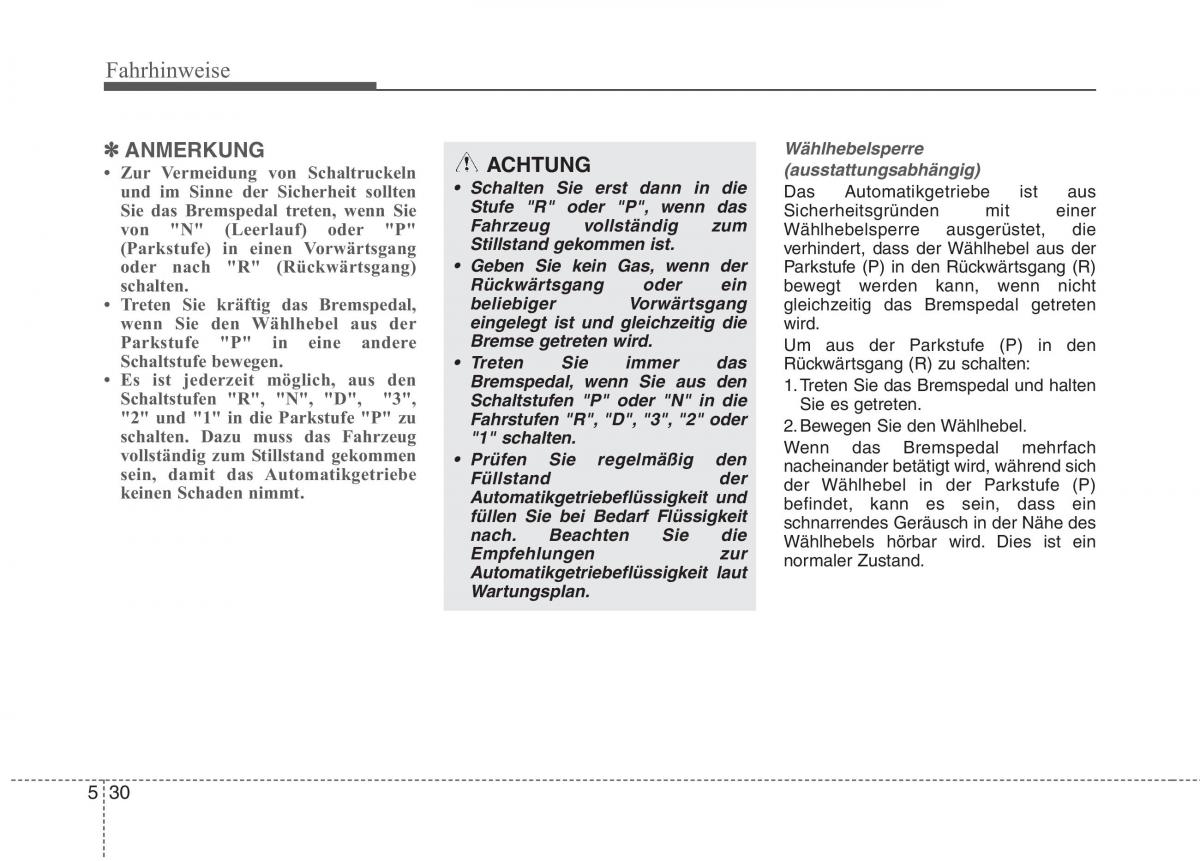 Fahrhinweise

✽ ANMERKUNG
• Zur Vermeidung von Schaltruckeln und im Sinne der Sicherheit sollten Sie das Bremspedal treten, wenn Sie von "N" (Leerlauf) oder "P" (Parkstufe) in einen Vorwärtsgang oder nach "R" (Rückwärtsgang) schalten.
• Treten Sie kräftig das Bremspedal, wenn Sie den Wählhebel aus der Parkstufe "P" in eine andere Schaltstufe bewegen.
• Es ist jederzeit möglich, aus den Schaltstufen "R", "N", "D", "3", "2" und "1" in die Parkstufe "P" zu schalten. Dazu muss das Fahrzeug vollständig zum Stillstand gekommen sein, damit das Automatikgetriebe keinen Schaden nimmt.

ACHTUNG
• Schalten Sie erst dann in die Stufe "R" oder "P", wenn das Fahrzeug vollständig zum Stillstand gekommen ist.
• Geben Sie kein Gas, wenn der Rückwärtsgang oder ein beliebiger Vorwärtsgang eingelegt ist und gleichzeitig die Bremse getreten wird.
• Treten Sie immer das Bremspedal, wenn Sie aus den Schaltstufen "P" oder "N" in die Fahrstufen "R", "D", "3", "2" oder "1" schalten.
• Prüfen Sie regelmäßig den Füllstand der Automatikgetriebeflüssigkeit und füllen Sie bei Bedarf Flüssigkeit nach. Beachten Sie die Empfehlungen zur Automatikgetriebeflüssigkeit laut Wartungsplan.

Wählhebelsperre (ausstattungsabhängig)
Das Automatikgetriebe ist aus Sicherheitsgründen mit einer Wählhebelsperre ausgerüstet, die verhindert, dass der Wählhebel aus der Parkstufe (P) in den Rückwärtsgang (R) bewegt werden kann, wenn nicht gleichzeitig das Bremspedal getreten wird.
Um aus der Parkstufe (P) in den Rückwärtsgang (R) zu schalten:
1. Treten Sie das Bremspedal und halten Sie es getreten.
2. Bewegen Sie den Wählhebel.
Wenn das Bremspedal mehrfach nacheinander betätigt wird, während sich der Wählhebel in der Parkstufe (P) befindet, kann es sein, dass ein schnarrendes Geräusch in der Nähe des Wählhebels hörbar wird. Dies ist ein normaler Zustand.

5 30